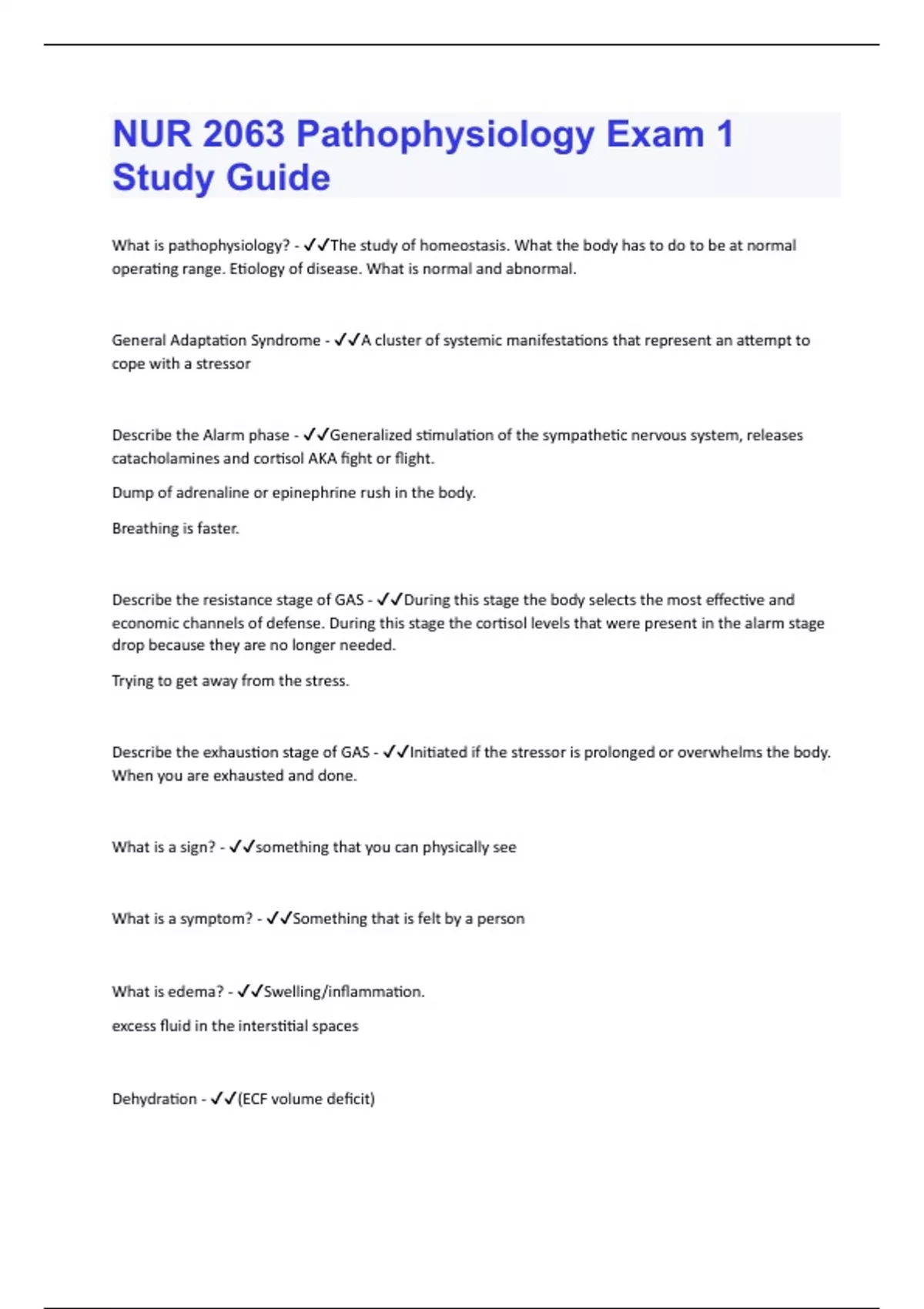 NUR 2063 Pathophysiology Exam 1 Study Guide

What is pathophysiology? - ✓✓The study of homeostasis. What the body has to do to be at normal operating range. Etiology of disease. What is normal and abnormal.

General Adaptation Syndrome - ✓✓A cluster of systemic manifestations that represent an attempt to cope with a stressor

Describe the Alarm phase - ✓✓Generalized stimulation of the sympathetic nervous system, releases catacholamines and cortisol AKA fight or flight.

Dump of adrenaline or epinephrine rush in the body.

Breathing is faster.

Describe the resistance stage of GAS - ✓✓During this stage the body selects the most effective and economic channels of defense. During this stage the cortisol levels that were present in the alarm stage drop because they are no longer needed.

Trying to get away from the stress.

Describe the exhaustion stage of GAS - ✓✓Initiated if the stressor is prolonged or overwhelms the body. When you are exhausted and done.

What is a sign? - ✓✓something that you can physically see

What is a symptom? - ✓✓Something that is felt by a person

What is edema? - ✓✓Swelling/inflammation.

excess fluid in the interstitial spaces

Dehydration - ✓✓(ECF volume deficit)